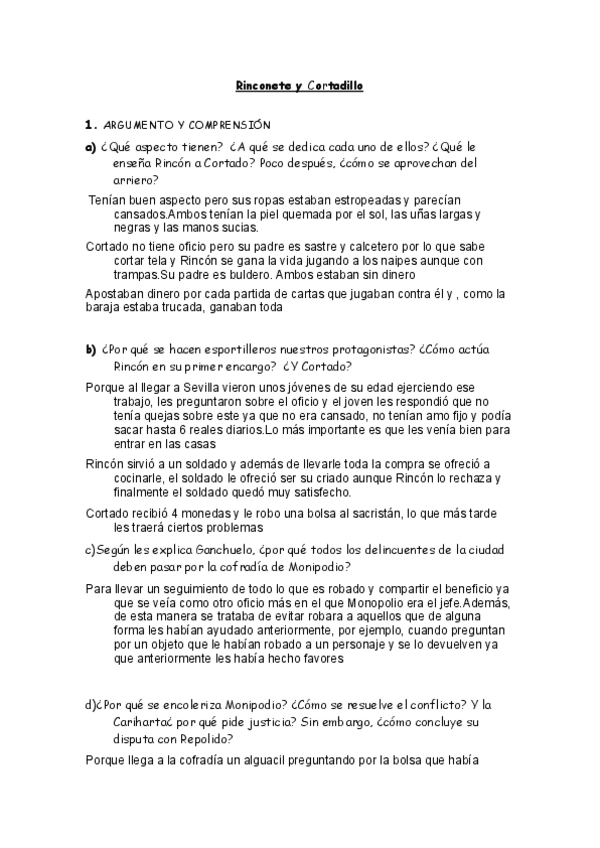 Rinconete y Cortadillo

1. ARGUMENTO Y COMPRENSIÓN

a) ¿Qué aspecto tienen? ¿A qué se dedica cada uno de ellos? ¿Qué le enseña Rincón a Cortado? Poco después, ¿cómo se aprovechan del arriero?

Tenían buen aspecto pero sus ropas estaban estropeadas y parecían cansados.Ambos tenían la piel quemada por el sol, las uñas largas y negras y las manos sucias.

Cortado no tiene oficio pero su padre es sastre y calcetero por lo que sabe cortar tela y Rincón se gana la vida jugando a los naipes aunque con trampas.Su padre es buldero. Ambos estaban sin dinero

Apostaban dinero por cada partida de cartas que jugaban contra él y , como la baraja estaba trucada, ganaban toda

b) ¿Por qué se hacen esportilleros nuestros protagonistas? ¿Cómo actúa Rincón en su primer encargo? ¿Y Cortado?

Porque al llegar a Sevilla vieron unos jóvenes de su edad ejerciendo ese trabajo, les preguntaron sobre el oficio y el joven les respondió que no tenía quejas sobre este ya que no era cansado, no tenían amo fijo y podía sacar hasta 6 reales diarios.Lo más importante es que les venía bien para entrar en las casas

Rincón sirvió a un soldado y además de llevarle toda la compra se ofreció a cocinarle, el soldado le ofreció ser su criado aunque Rincón lo rechaza y finalmente el soldado quedó muy satisfecho.

Cortado recibió 4 monedas y le robo una bolsa al sacristán, lo que más tarde les traerá ciertos problemas

c)Según les explica Ganchuelo, ¿por qué todos los delincuentes de la ciudad deben pasar por la cofradía de Monipodio?

Para llevar un seguimiento de todo lo que es robado y compartir el beneficio ya que se veía como otro oficio más en el que Monopolio era el jefe.Además, de esta manera se trataba de evitar robara a aquellos que de alguna forma les habían ayudado anteriormente, por ejemplo, cuando preguntan por un objeto que le habían robado a un personaje y se lo devuelven ya que anteriormente les había hecho favores

d)¿Por qué se encoleriza Monipodio? ¿Cómo se resuelve el conflicto? Y la Cariharta¿ por qué pide justicia? Sin embargo, ¿cómo concluye su disputa con Repolido?

Porque llega a la cofradía un alguacil preguntando por la bolsa que había